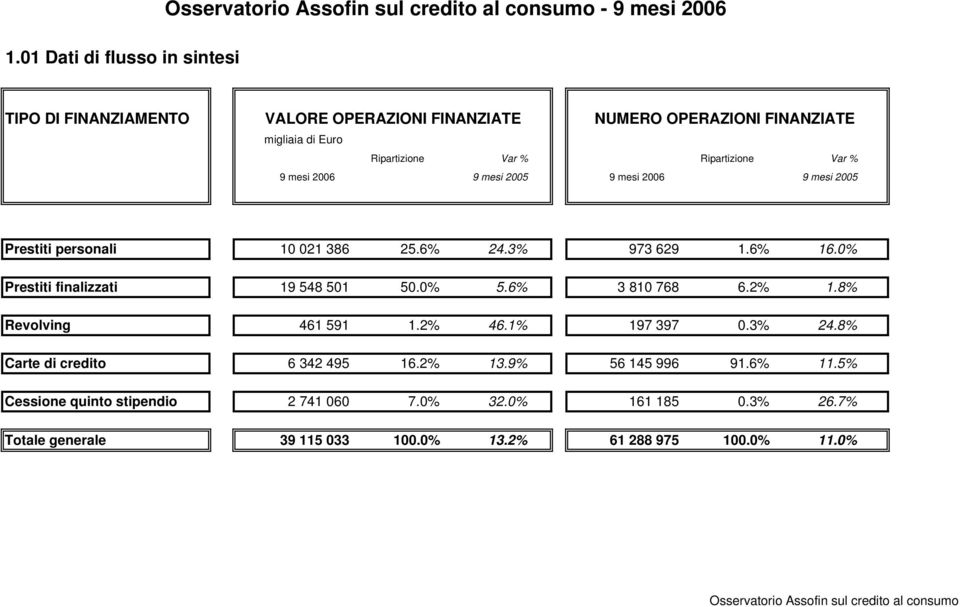 Osservatorio Assofin sul credito al consumo - 9 mesi 2006

1.01 Dati di flusso in sintesi

| TIPO DI FINANZIAMENTO | VALORE OPERAZIONI FINANZIATE migliaia di Euro 9 mesi 2006 | Ripartizione | Var % 9 mesi 2005 | NUMERO OPERAZIONI FINANZIATE 9 mesi 2006 | Ripartizione | Var % 9 mesi 2005 |
|---|---|---|---|---|---|---|
| Prestiti personali | 10 021 386 | 25.6% | 24.3% | 973 629 | 1.6% | 16.0% |
| Prestiti finalizzati | 19 548 501 | 50.0% | 5.6% | 3 810 768 | 6.2% | 1.8% |
| Revolving | 461 591 | 1.2% | 46.1% | 197 397 | 0.3% | 24.8% |
| Carte di credito | 6 342 495 | 16.2% | 13.9% | 56 145 996 | 91.6% | 11.5% |
| Cessione quinto stipendio | 2 741 060 | 7.0% | 32.0% | 161 185 | 0.3% | 26.7% |
| Totale generale | 39 115 033 | 100.0% | 13.2% | 61 288 975 | 100.0% | 11.0% |

Osservatorio Assofin sul credito al consumo